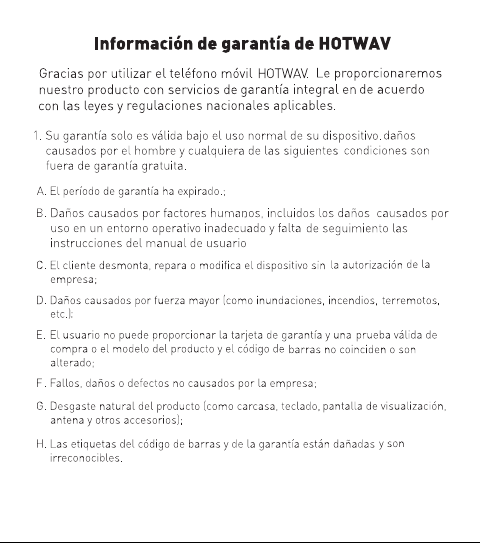 Información de garantía de HOTWAV

Gracias por utilizar el teléfono móvil HOTWAV. Le proporcionaremos nuestro producto con servicios de garantía integral en de acuerdo con las leyes y regulaciones nacionales aplicables.

1. Su garantía solo es válida bajo el uso normal de su dispositivo, daños causados por el hombre y cualquiera de las siguientes condiciones son fuera de garantía gratuita.

A. El período de garantía ha expirado.;

B. Daños causados por factores humanos, incluidos los daños causados por uso en un entorno operativo inadecuado y falta de seguimiento las instrucciones del manual de usuario

C. El cliente desmonta, repara o modifica el dispositivo sin la autorización de la empresa;

D. Daños causados por fuerza mayor (como inundaciones, incendios, terremotos, etc.);

E. El usuario no puede proporcionar la tarjeta de garantía y una prueba válida de compra o el modelo del producto y el código de barras no coinciden o son alterado;

F. Fallos, daños o defectos no causados por la empresa;

G. Desgaste natural del producto (como carcasa, teclado, pantalla de visualización, antena y otros accesorios);

H. Las etiquetas del código de barras y de la garantía están dañadas y son irreconocibles.